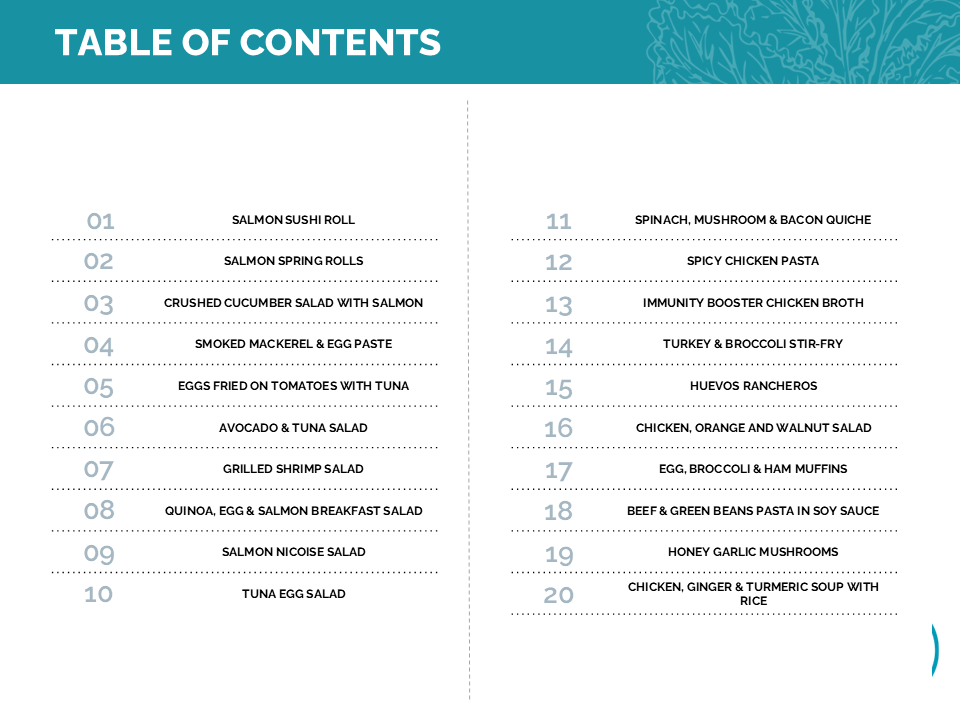 TABLE OF CONTENTS

01 SALMON SUSHI ROLL

02 SALMON SPRING ROLLS

03 CRUSHED CUCUMBER SALAD WITH SALMON

04 SMOKED MACKEREL & EGG PASTE

05 EGGS FRIED ON TOMATOES WITH TUNA

06 AVOCADO & TUNA SALAD

07 GRILLED SHRIMP SALAD

08 QUINOA, EGG & SALMON BREAKFAST SALAD

09 SALMON NICOISE SALAD

10 TUNA EGG SALAD

11 SPINACH, MUSHROOM & BACON QUICHE

12 SPICY CHICKEN PASTA

13 IMMUNITY BOOSTER CHICKEN BROTH

14 TURKEY & BROCCOLI STIR-FRY

15 HUEVOS RANCHEROS

16 CHICKEN, ORANGE AND WALNUT SALAD

17 EGG, BROCCOLI & HAM MUFFINS

18 BEEF & GREEN BEANS PASTA IN SOY SAUCE

19 HONEY GARLIC MUSHROOMS

20 CHICKEN, GINGER & TURMERIC SOUP WITH RICE